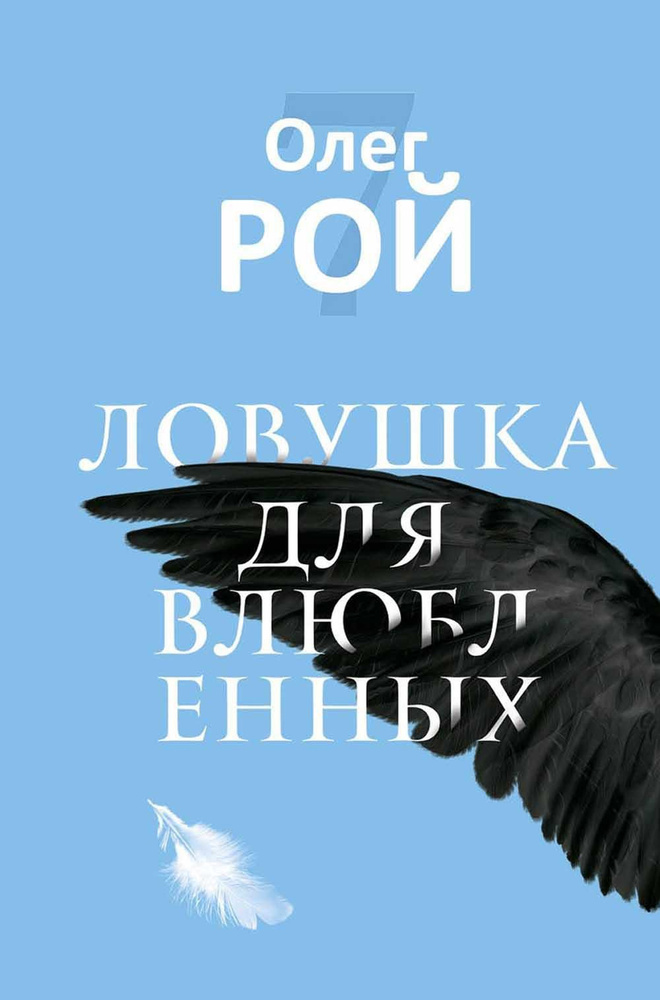 7
Олег
РОЙ

ЛОВУШКА
ДЛЯ
ВЛЮБЛ
ЕННЫХ